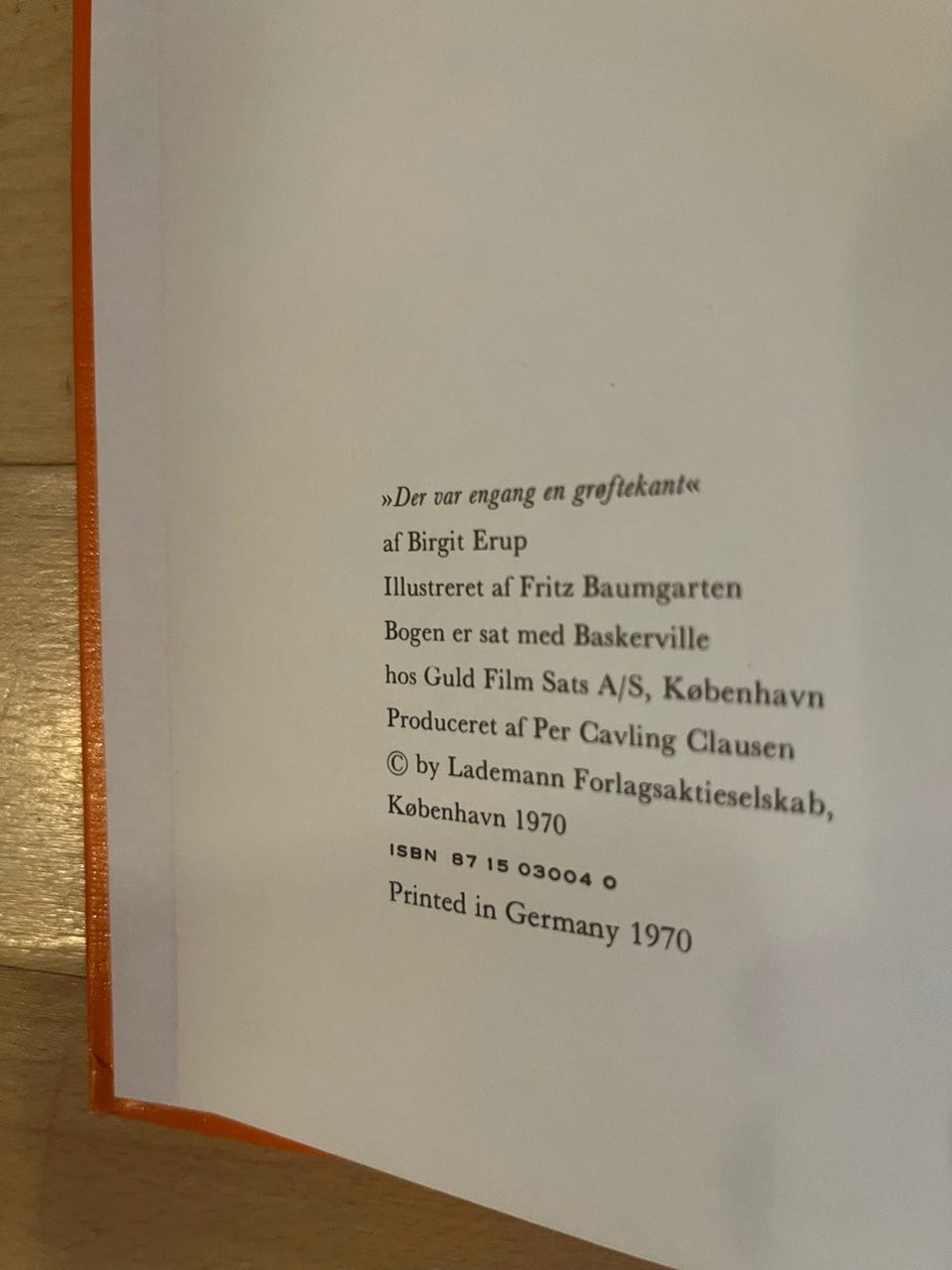 »Der var engang en grøftekant«

af Birgit Erup

Illustreret af Fritz Baumgarten

Bogen er sat med Baskerville

hos Guld Film Sats A/S, København

Produceret af Per Cavling Clausen

© by Lademann Forlagsaktieselskab, København 1970

ISBN 87 15 03004 0

Printed in Germany 1970